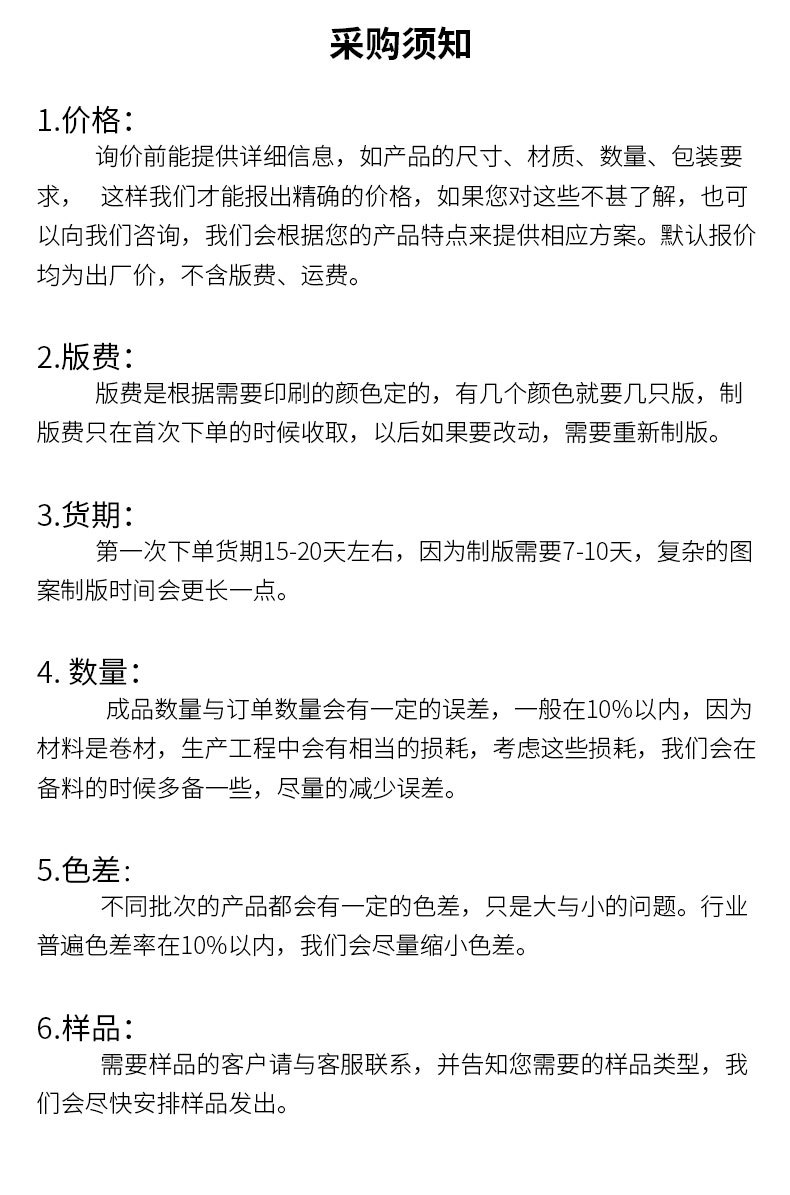 采购须知

1.价格：
询价前能提供详细信息，如产品的尺寸、材质、数量、包装要求， 这样我们才能报出精确的价格，如果您对这些不甚了解，也可以向我们咨询，我们会根据您的产品特点来提供相应方案。默认报价均为出厂价，不含版费、运费。

2.版费：
版费是根据需要印刷的颜色定的，有几个颜色就要几只版，制版费只在首次下单的时候收取，以后如果要改动，需要重新制版。

3.货期：
第一次下单货期15-20天左右，因为制版需要7-10天，复杂的图案制版时间会更长一点。

4. 数量：
成品数量与订单数量会有一定的误差，一般在10%以内，因为材料是卷材，生产工程中会有相当的损耗，考虑这些损耗，我们会在备料的时候多备一些，尽量的减少误差。

5.色差：
不同批次的产品都会有一定的色差，只是大与小的问题。行业普遍色差率在10%以内，我们会尽量缩小色差。

6.样品：
需要样品的客户请与客服联系，并告知您需要的样品类型，我们会尽快安排样品发出。